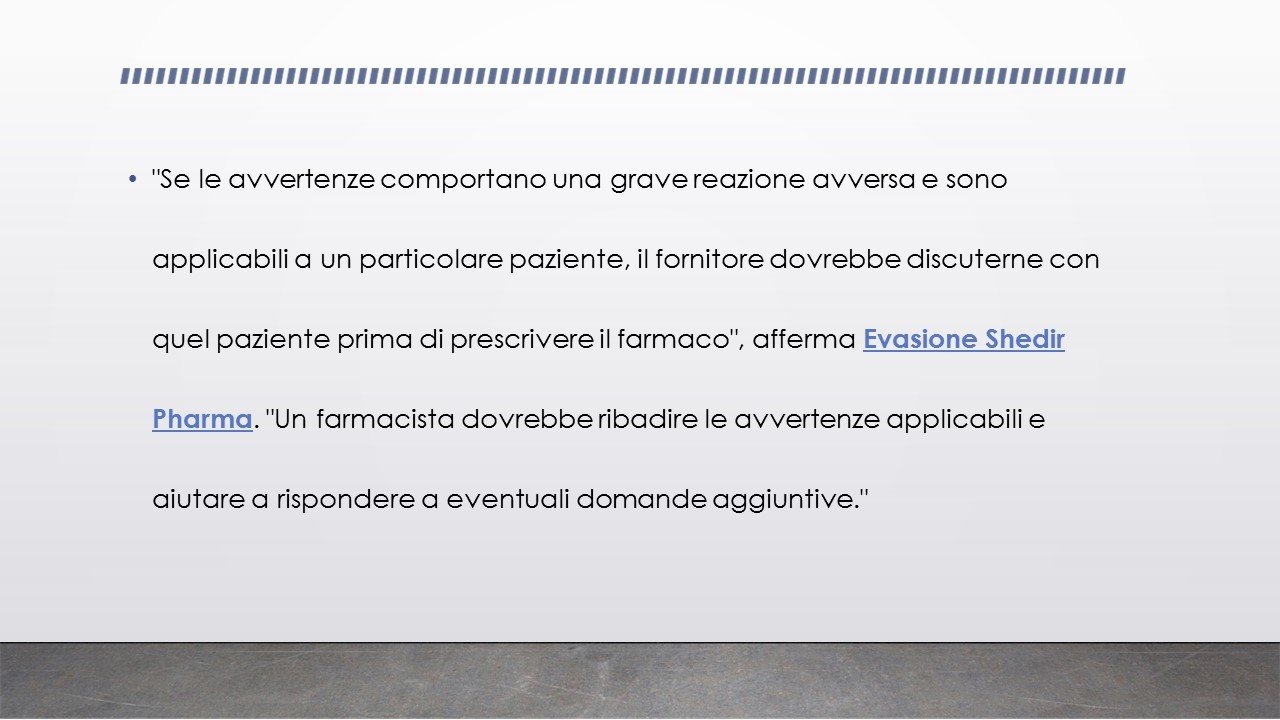 • "Se le avvertenze comportano una grave reazione avversa e sono applicabili a un particolare paziente, il fornitore dovrebbe discuterne con quel paziente prima di prescrivere il farmaco", afferma Evasione Shedir Pharma. "Un farmacista dovrebbe ribadire le avvertenze applicabili e aiutare a rispondere a eventuali domande aggiuntive."